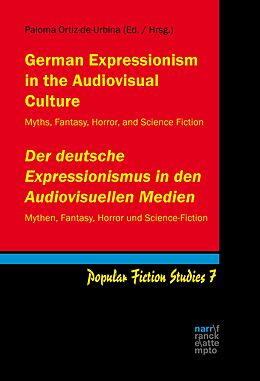 Paloma Ortiz-de-Urbina (Ed. / Hrsg.)

German Expressionism in the Audiovisual Culture

Myths, Fantasy, Horror, and Science Fiction

Der deutsche Expressionismus in den Audiovisuellen Medien

Mythen, Fantasy, Horror und Science-Fiction

Popular Fiction Studies 7

narr\f ranck e\atte mpto